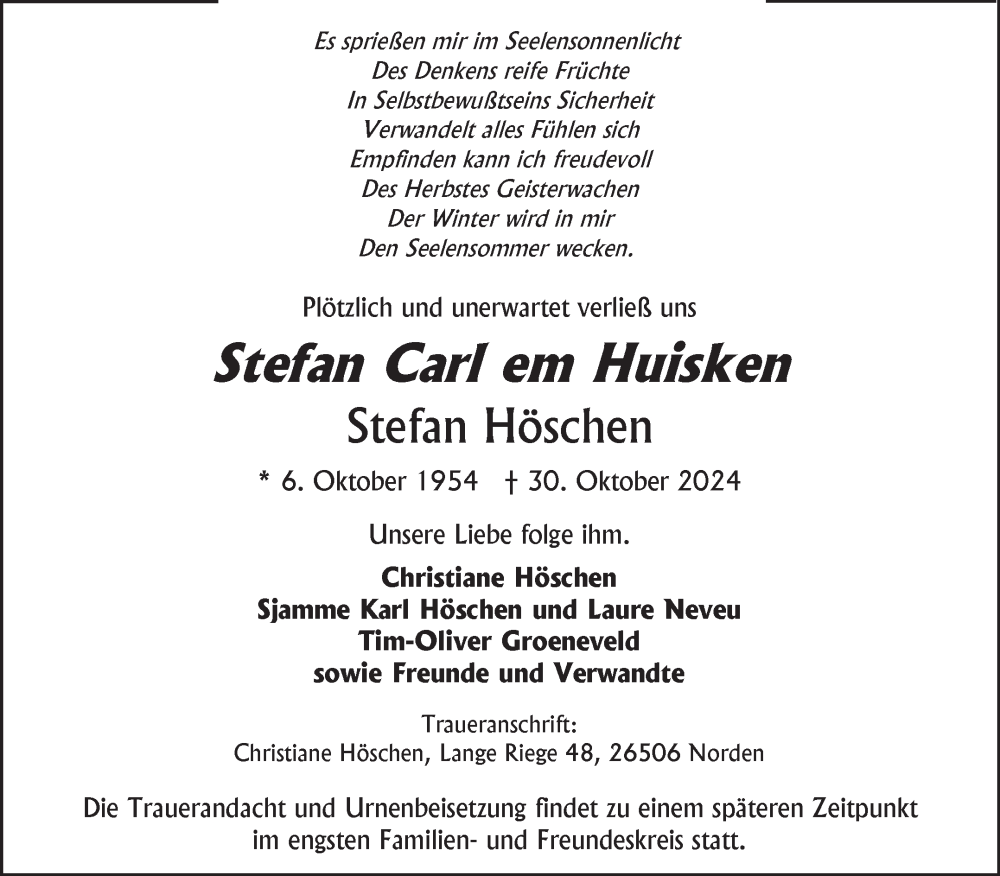 Es sprießen mir im Seelensonnenlicht
Des Denkens reife Früchte
In Selbstbewußtseins Sicherheit
Verwandelt alles Fühlen sich
Empfinden kann ich freudevoll
Des Herbstes Geisterwachen
Der Winter wird in mir
Den Seelensommer wecken.

Plötzlich und unerwartet verließ uns

Stefan Carl em Huisken

Stefan Höschen

* 6. Oktober 1954 † 30. Oktober 2024

Unsere Liebe folge ihm.

Christiane Höschen
Sjamme Karl Höschen und Laure Neveu
Tim-Oliver Groeneveld
sowie Freunde und Verwandte

Traueranschrift:
Christiane Höschen, Lange Riege 48, 26506 Norden

Die Trauerandacht und Urnenbeisetzung findet zu einem späteren Zeitpunkt im engsten Familien- und Freundeskreis statt.